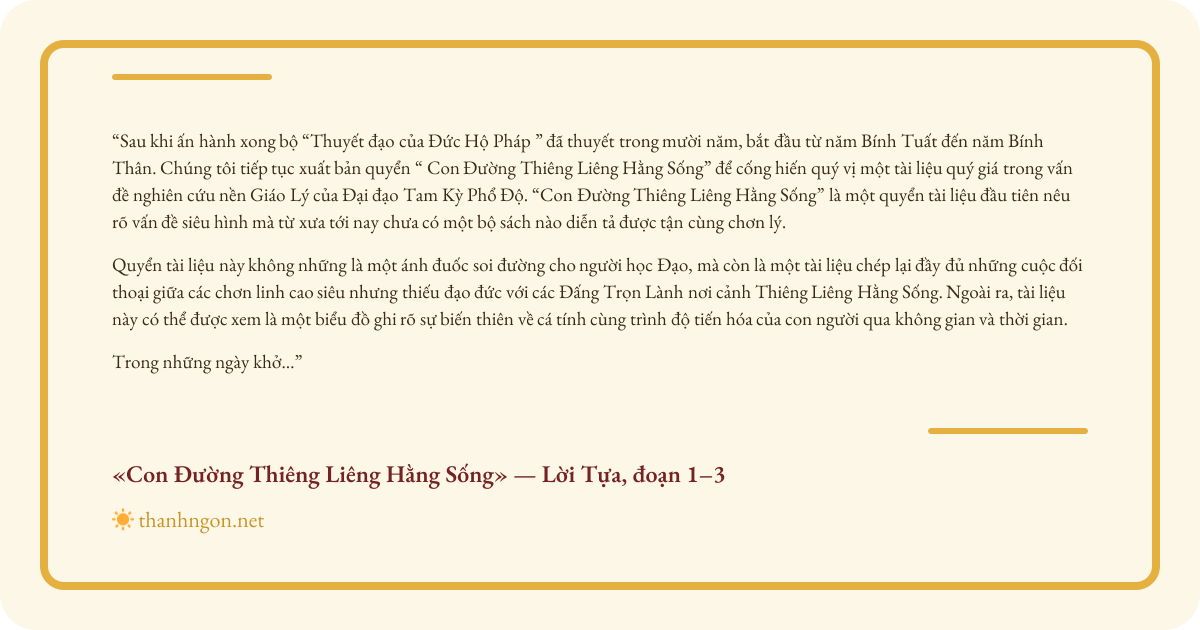 “Sau khi ấn hành xong bộ “Thuyết đạo của Đức Hộ Pháp ” đã thuyết trong mười năm, bắt đầu từ năm Bính Tuất đến năm Bính Thân. Chúng tôi tiếp tục xuất bản quyển “ Con Đường Thiêng Liêng Hằng Sống” để cống hiến quý vị một tài liệu quý giá trong vấn đề nghiên cứu nền Giáo Lý của Đại đạo Tam Kỳ Phổ Độ. “Con Đường Thiêng Liêng Hằng Sống” là một quyển tài liệu đầu tiên nêu rõ vấn đề siêu hình mà từ xưa tới nay chưa có một bộ sách nào diễn tả được tận cùng chơn lý.

Quyển tài liệu này không những là một ánh đuốc soi đường cho người học Đạo, mà còn là một tài liệu chép lại đầy đủ những cuộc đối thoại giữa các chơn linh cao siêu nhưng thiếu đạo đức với các Đấng Trọn Lành nơi cảnh Thiêng Liêng Hằng Sống. Ngoài ra, tài liệu này có thể được xem là một biểu đồ ghi rõ sự biến thiên về cá tính cùng trình độ tiến hóa của con người qua không gian và thời gian.

Trong những ngày khở...”

«Con Đường Thiêng Liêng Hằng Sống» — Lời Tựa, đoạn 1–3

thanhngon.net